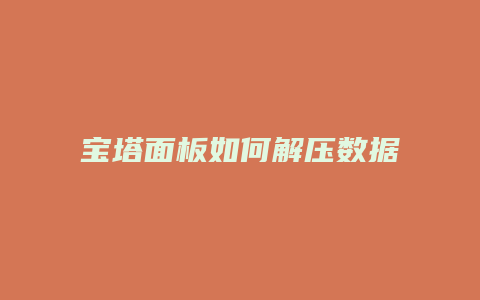 宝塔面板如何解压数据